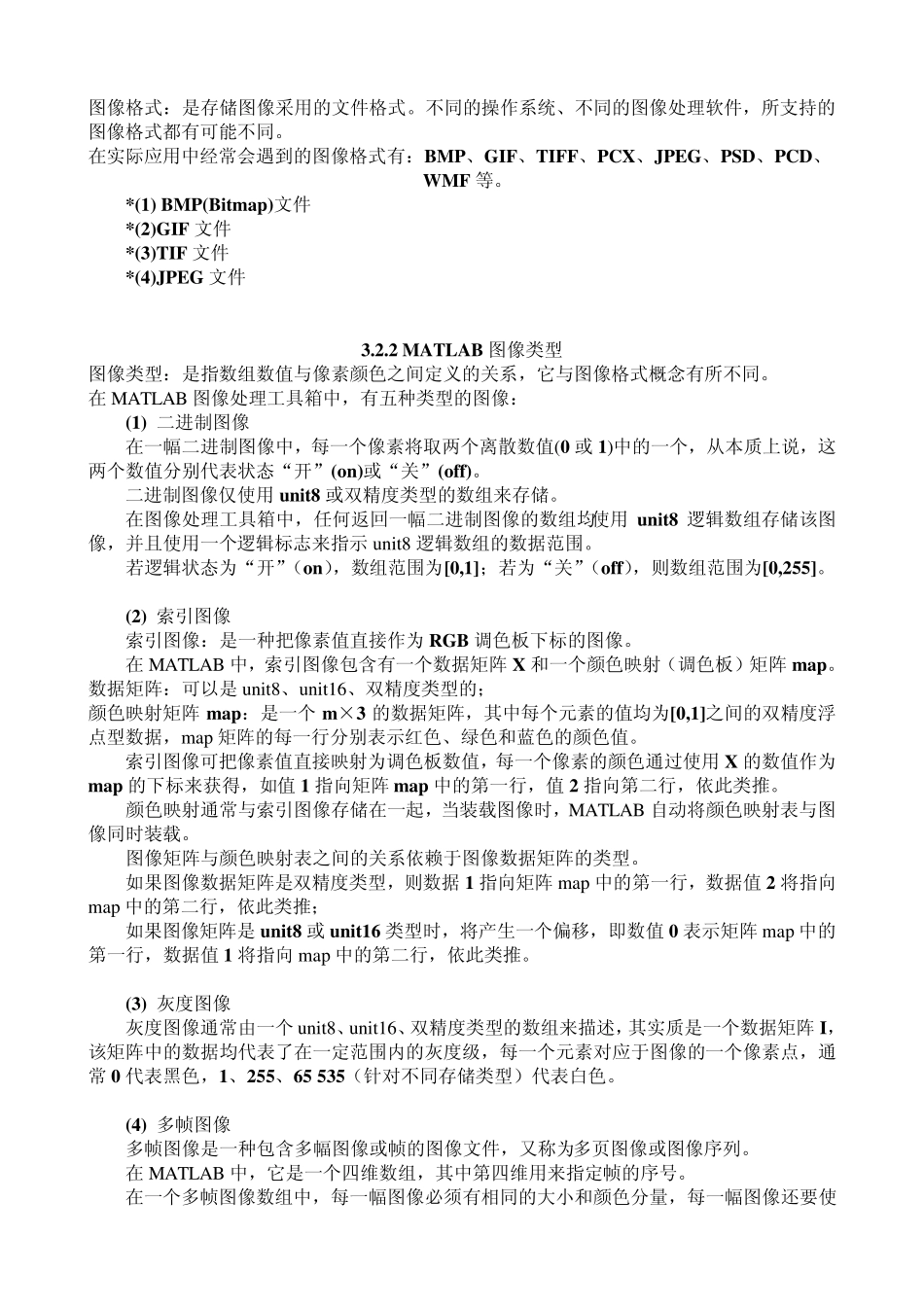 图像格式：是存储图像采用的文件格式。不同的操作系统、不同的图像处理软件，所支持的图像格式都有可能不同。
在实际应用中经常会遇到的图像格式有：BMP、GIF、TIFF、PCX、JPEG、PSD、PCD、WMF 等。
*(1) BMP(Bitmap)文件
*(2)GIF 文件
*(3)TIF 文件
*(4)JPEG 文件

3.2.2 MATLAB 图像类型
图像类型：是指数组数值与像素颜色之间定义的关系，它与图像格式概念有所不同。
在 MATLAB 图像处理工具箱中，有五种类型的图像：
(1) 二进制图像
在一幅二进制图像中，每一个像素将取两个离散数值(0 或 1)中的一个，从本质上说，这两个数值分别代表状态“开”(on)或“关”(off)。
二进制图像仅使用 unit8 或双精度类型的数组来存储。
在图像处理工具箱中，任何返回一幅二进制图像的数组均使用 unit8 逻辑数组存储该图像，并且使用一个逻辑标志来指示 unit8 逻辑数组的数据范围。
若逻辑状态为“开”（on），数组范围为[0,1]；若为“关”（off），则数组范围为[0,255]。

(2) 索引图像
索引图像：是一种把像素值直接作为 RGB 调色板下标的图像。
在 MATLAB 中，索引图像包含有一个数据矩阵 X 和一个颜色映射（调色板）矩阵 map。
数据矩阵：可以是 unit8、unit16、双精度类型的；
颜色映射矩阵 map：是一个 m×3 的数据矩阵，其中每个元素的值均为[0,1]之间的双精度浮点型数据，map 矩阵的每一行分别表示红色、绿色和蓝色的颜色值。
索引图像可把像素值直接映射为调色板数值，每一个像素的颜色通过使用 X 的数值作为 map 的下标来获得，如值 1 指向矩阵 map 中的第一行，值 2 指向第二行，依此类推。
颜色映射通常与索引图像存储在一起，当装载图像时，MATLAB 自动将颜色映射表与图像同时装载。
图像矩阵与颜色映射表之间的关系依赖于图像数据矩阵的类型。
如果图像数据矩阵是双精度类型，则数据 1 指向矩阵 map 中的第一行，数据值 2 将指向 map 中的第二行，依此类推；
如果图像矩阵是 unit8 或 unit16 类型时，将产生一个偏移，即数值 0 表示矩阵 map 中的第一行，数据值 1 将指向 map 中的第二行，依此类推。

(3) 灰度图像
灰度图像通常由一个 unit8、unit16、双精度类型的数组来描述，其实质是一个数据矩阵 I，该矩阵中的数据均代表了在一定范围内的灰度级，每一个元素对应于图像的一个像素点，通常 0 代表黑色，1、255、65 535（针对不同存储类型）代表白色。

(4) 多帧图像
多帧图像是一种包含多幅图像或帧的图像文件，又称为多页图像或图像序列。
在 MATLAB 中，它是一个四维数组，其中第四维用来指定帧的序号。
在一个多帧图像数组中，每一幅图像必须有相同的大小和颜色分量，每一幅图像还要使